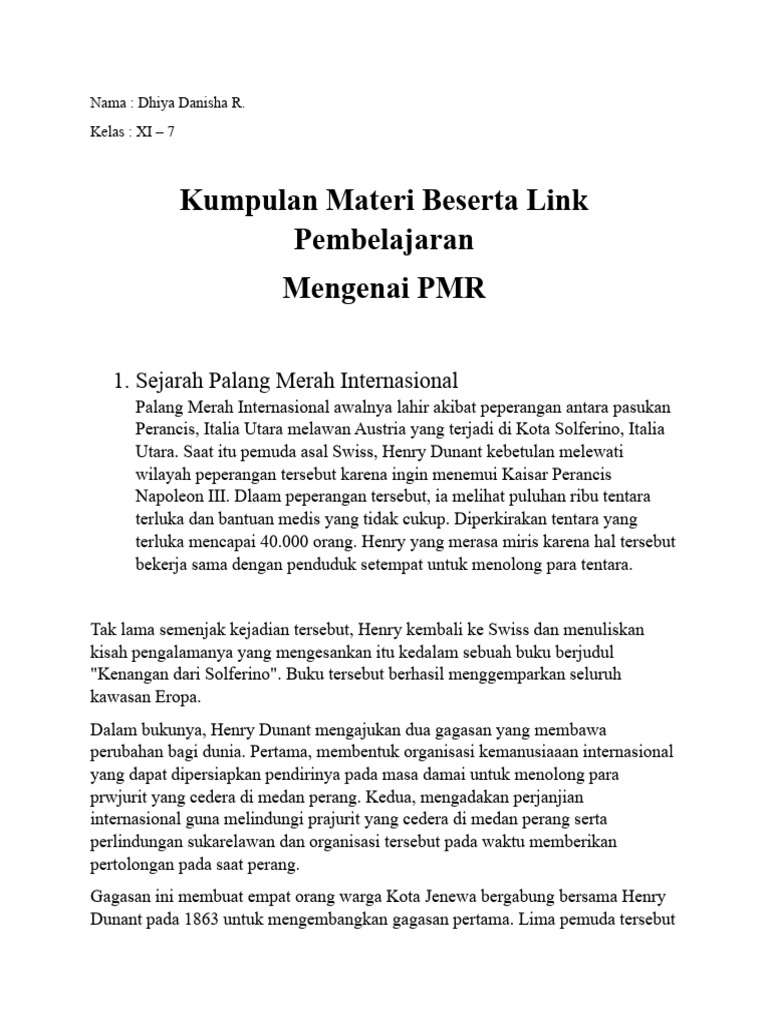 Nama : Dhiya Danisha R.

Kelas : XI – 7

Kumpulan Materi Beserta Link Pembelajaran

Mengenai PMR

1. Sejarah Palang Merah Internasional

Palang Merah Internasional awalnya lahir akibat peperangan antara pasukan Perancis, Italia Utara melawan Austria yang terjadi di Kota Solferino, Italia Utara. Saat itu pemuda asal Swiss, Henry Dunant kebetulan melewati wilayah peperangan tersebut karena ingin menemui Kaisar Perancis Napoleon III. Dlaam peperangan tersebut, ia melihat puluhan ribu tentara terluka dan bantuan medis yang tidak cukup. Diperkirakan tentara yang terluka mencapai 40.000 orang. Henry yang merasa miris karena hal tersebut bekerja sama dengan penduduk setempat untuk menolong para tentara.

Tak lama semenjak kejadian tersebut, Henry kembali ke Swiss dan menuliskan kisah pengalamanya yang mengesankan itu kedalam sebuah buku berjudul "Kenangan dari Solferino". Buku tersebut berhasil menggemparkan seluruh kawasan Eropa.

Dalam bukunya, Henry Dunant mengajukan dua gagasan yang membawa perubahan bagi dunia. Pertama, membentuk organisasi kemanusiaaan internasional yang dapat dipersiapkan pendirinya pada masa damai untuk menolong para prwjurit yang cedera di medan perang. Kedua, mengadakan perjanjian internasional guna melindungi prajurit yang cedera di medan perang serta perlindungan sukarelawan dan organisasi tersebut pada waktu memberikan pertolongan pada saat perang.

Gagasan ini membuat empat orang warga Kota Jenewa bergabung bersama Henry Dunant pada 1863 untuk mengembangkan gagasan pertama. Lima pemuda tersebut